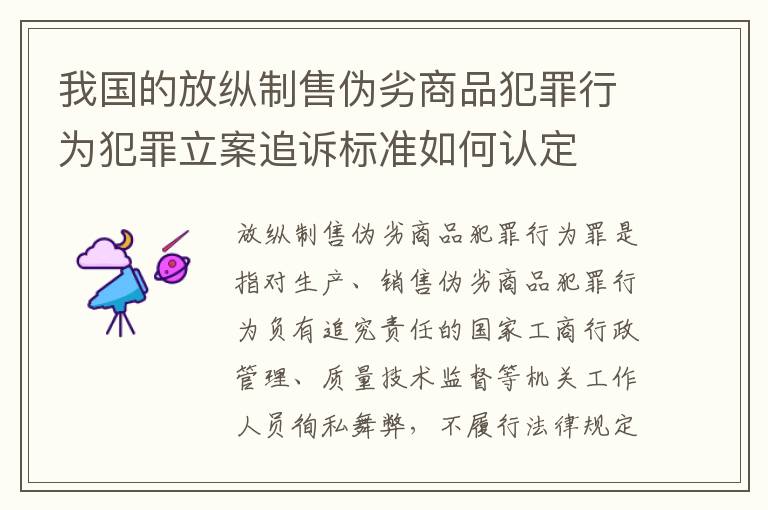 我国的放纵制售伪劣商品犯罪行为犯罪立案追诉标准如何认定

放纵制售伪劣商品犯罪行为罪是指对生产、销售伪劣商品犯罪行为负有追究责任的国家工商行政管理、质量技术监督等机关工作人员徇私舞弊，不履行法律规定